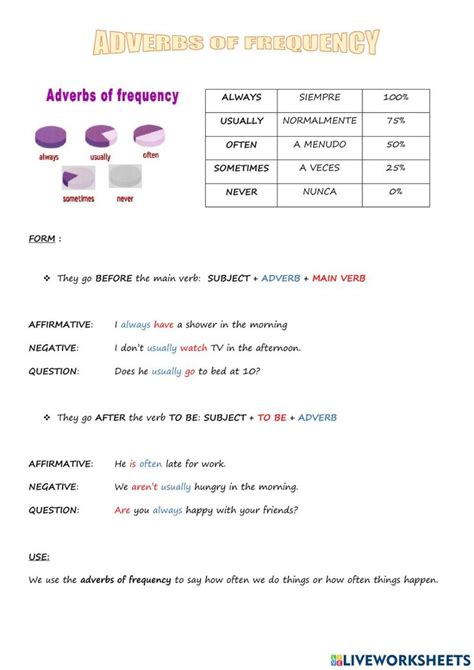 ADVERBS OF FREQUENCY

Adverbs of frequency

always usually often

sometimes never

| ALWAYS | SIEMPRE | 100% |
|---|---|---|
| USUALLY | NORMALMENTE | 75% |
| OFTEN | A MENUDO | 50% |
| SOMETIMES | A VECES | 25% |
| NEVER | NUNCA | 0% |

FORM :

❖ They go BEFORE the main verb: SUBJECT + ADVERB + MAIN VERB

AFFIRMATIVE: I always have a shower in the morning

NEGATIVE: I don't usually watch TV in the afternoon.

QUESTION: Does he usually go to bed at 10?

❖ They go AFTER the verb TO BE: SUBJECT + TO BE + ADVERB

AFFIRMATIVE: He is often late for work.

NEGATIVE: We aren't usually hungry in the morning.

QUESTION: Are you always happy with your friends?

USE:

We use the adverbs of frequency to say how often we do things or how often things happen.

LIVEWORKSHEETS